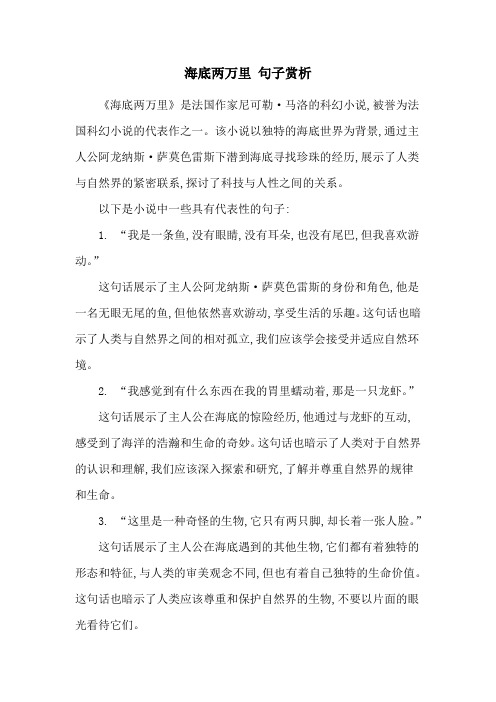 海底两万里 句子赏析

《海底两万里》是法国作家尼可勒·马洛的科幻小说,被誉为法国科幻小说的代表作之一。该小说以独特的海底世界为背景,通过主人公阿龙纳斯·萨莫色雷斯下潜到海底寻找珍珠的经历,展示了人类与自然界的紧密联系,探讨了科技与人性之间的关系。

以下是小说中一些具有代表性的句子:

1. “我是一条鱼,没有眼睛,没有耳朵,也没有尾巴,但我喜欢游动。”

这句话展示了主人公阿龙纳斯·萨莫色雷斯的身份和角色,他是一名无眼无尾的鱼,但他依然喜欢游动,享受生活的乐趣。这句话也暗示了人类与自然界之间的相对孤立,我们应该学会接受并适应自然环境。

2. “我感觉到有什么东西在我的胃里蠕动着,那是一只龙虾。”

这句话展示了主人公在海底的惊险经历,他通过与龙虾的互动,感受到了海洋的浩瀚和生命的奇妙。这句话也暗示了人类对于自然界的认识和理解,我们应该深入探索和研究,了解并尊重自然界的规律和生命。

3. “这里是一种奇怪的生物,它只有两只脚,却长着一张人脸。”

这句话展示了主人公在海底遇到的其他生物,它们都有着独特的形态和特征,与人类的审美观念不同,但也有着自己独特的生命价值。这句话也暗示了人类应该尊重和保护自然界的生物,不要以片面的眼光看待它们。